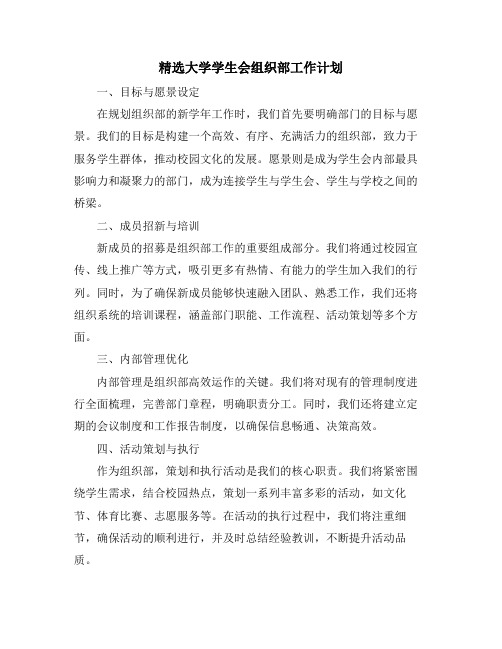 精选大学学生会组织部工作计划

一、目标与愿景设定

在规划组织部的新学年工作时，我们首先要明确部门的目标与愿景。我们的目标是构建一个高效、有序、充满活力的组织部，致力于服务学生群体，推动校园文化的发展。愿景则是成为学生会内部最具影响力和凝聚力的部门，成为连接学生与学生会、学生与学校之间的桥梁。

二、成员招新与培训

新成员的招募是组织部工作的重要组成部分。我们将通过校园宣传、线上推广等方式，吸引更多有热情、有能力的学生加入我们的行列。同时，为了确保新成员能够快速融入团队、熟悉工作，我们还将组织系统的培训课程，涵盖部门职能、工作流程、活动策划等多个方面。

三、内部管理优化

内部管理是组织部高效运作的关键。我们将对现有的管理制度进行全面梳理，完善部门章程，明确职责分工。同时，我们还将建立定期的会议制度和工作报告制度，以确保信息畅通、决策高效。

四、活动策划与执行

作为组织部，策划和执行活动是我们的核心职责。我们将紧密围绕学生需求，结合校园热点，策划一系列丰富多彩的活动，如文化节、体育比赛、志愿服务等。在活动的执行过程中，我们将注重细节，确保活动的顺利进行，并及时总结经验教训，不断提升活动品质。